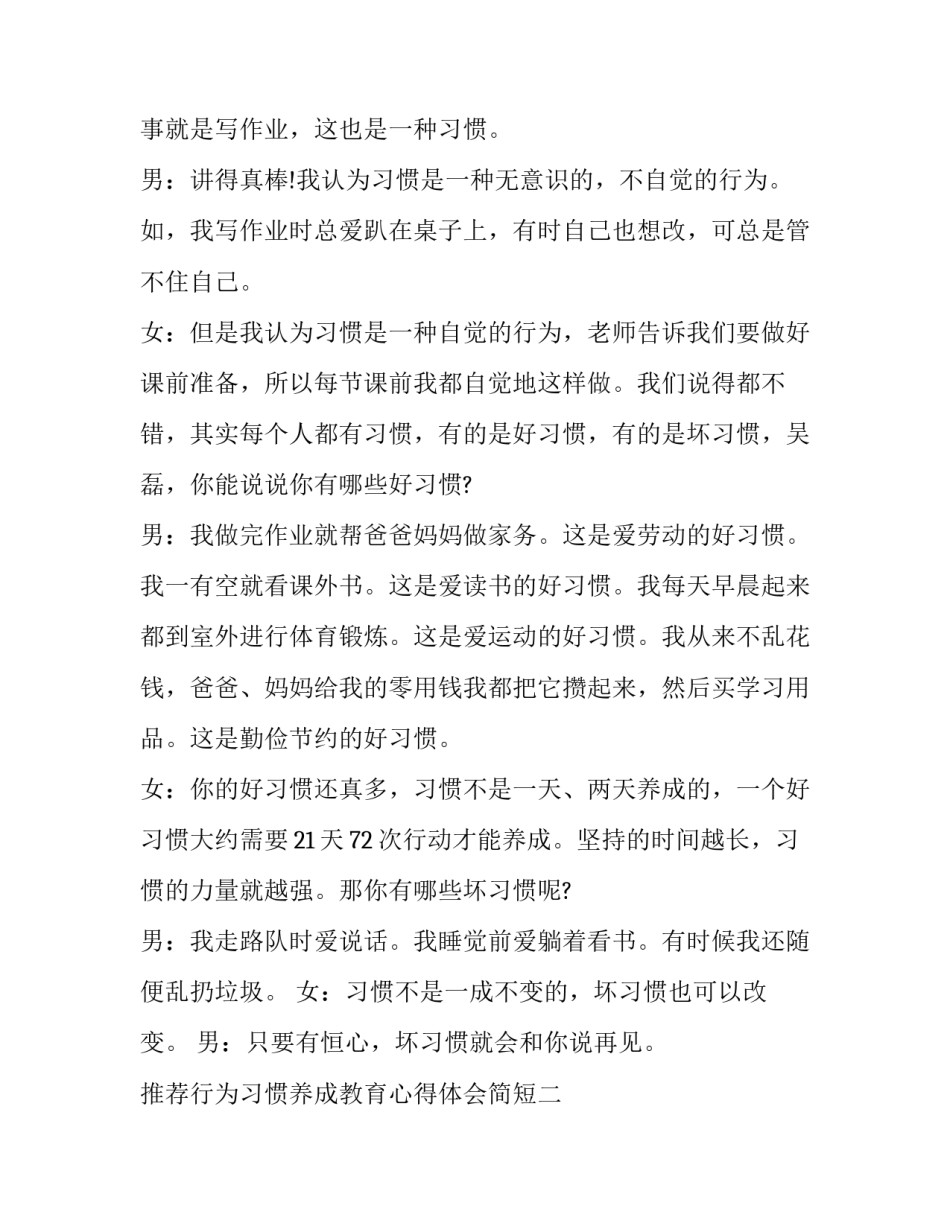 事就是写作业，这也是一种习惯。

男：讲得真棒!我认为习惯是一种无意识的，不自觉的行为。如，我写作业时总爱趴在桌子上，有时自己也想改，可总是管不住自己。

女：但是我认为习惯是一种自觉的行为，老师告诉我们要做好课前准备，所以每节课前我都自觉地这样做。我们说得都不错，其实每个人都有习惯，有的是好习惯，有的是坏习惯，吴磊，你能说说你有哪些好习惯?

男：我做完作业就帮爸爸妈妈做家务。这是爱劳动的好习惯。我一有空就看课外书。这是爱读书的好习惯。我每天早晨起来都到室外进行体育锻炼。这是爱运动的好习惯。我从来不乱花钱，爸爸、妈妈给我的零用钱我都把它攒起来，然后买学习用品。这是勤俭节约的好习惯。

女：你的好习惯还真多，习惯不是一天、两天养成的，一个好习惯大约需要21天72次行动才能养成。坚持的时间越长，习惯的力量就越强。那你有哪些坏习惯呢?

男：我走路队时爱说话。我睡觉前爱躺着看书。有时候我还随便乱扔垃圾。 女：习惯不是一成不变的，坏习惯也可以改变。 男：只要有恒心，坏习惯就会和你说再见。

推荐行为习惯养成教育心得体会简短二